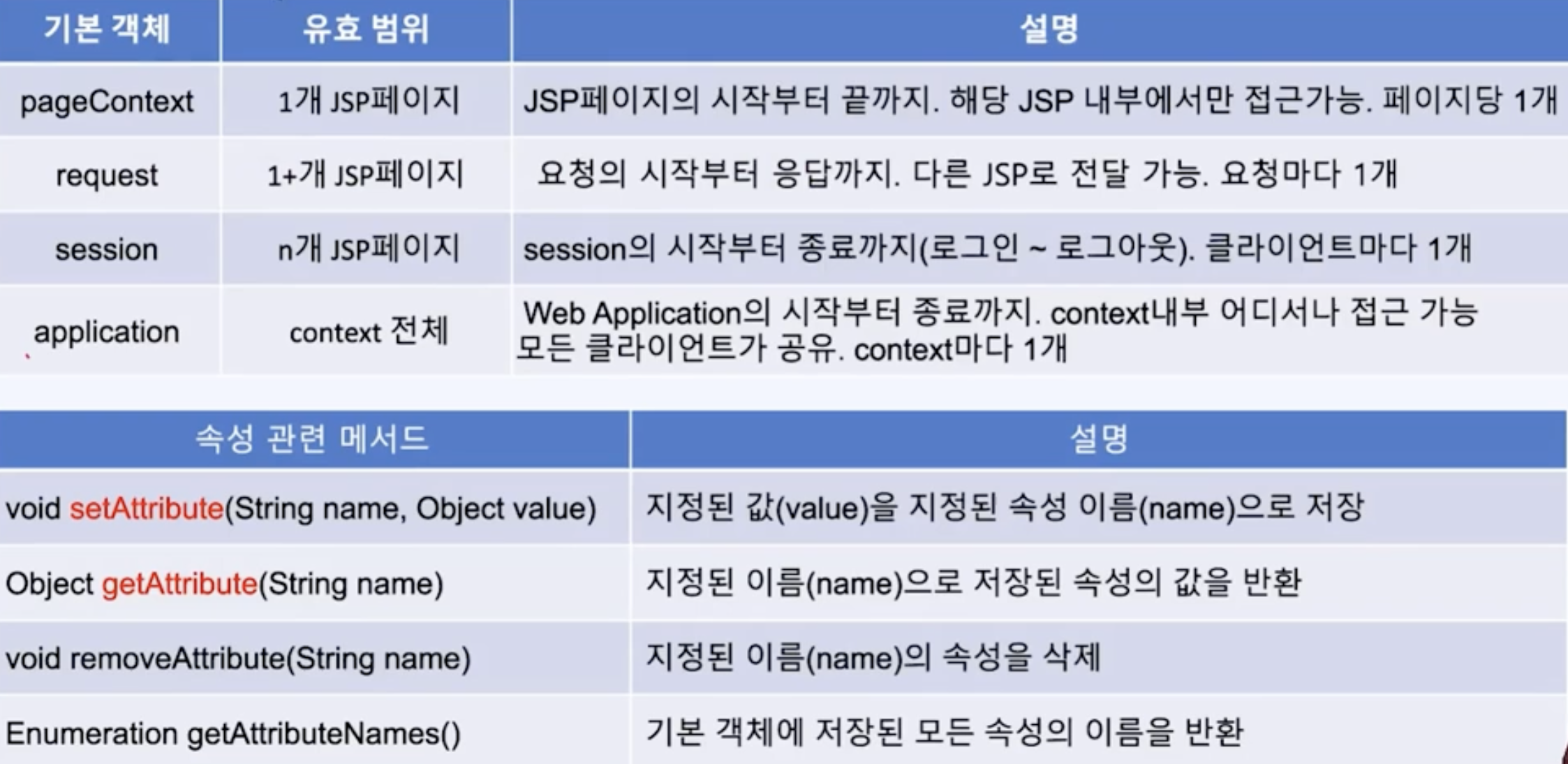 | 기본 객체 | 유효 범위 | 설명 |
|---|---|---|
| pageContext | 1개 JSP페이지 | JSP페이지의 시작부터 끝까지. 해당 JSP 내부에서만 접근가능. 페이지당 1개 |
| request | 1+개 JSP페이지 | 요청의 시작부터 응답까지. 다른 JSP로 전달 가능. 요청마다 1개 |
| session | n개 JSP페이지 | session의 시작부터 종료까지(로그인 ~ 로그아웃). 클라이언트마다 1개 |
| application | context 전체 | Web Application의 시작부터 종료까지. context내부 어디서나 접근 가능 모든 클라이언트가 공유. context마다 1개 |

| 속성 관련 메서드 | 설명 |
|---|---|
| void setAttribute(String name, Object value) | 지정된 값(value)을 지정된 속성 이름(name)으로 저장 |
| Object getAttribute(String name) | 지정된 이름(name)으로 저장된 속성의 값을 반환 |
| void removeAttribute(String name) | 지정된 이름(name)의 속성을 삭제 |
| Enumeration getAttributeNames() | 기본 객체에 저장된 모든 속성의 이름을 반환 |